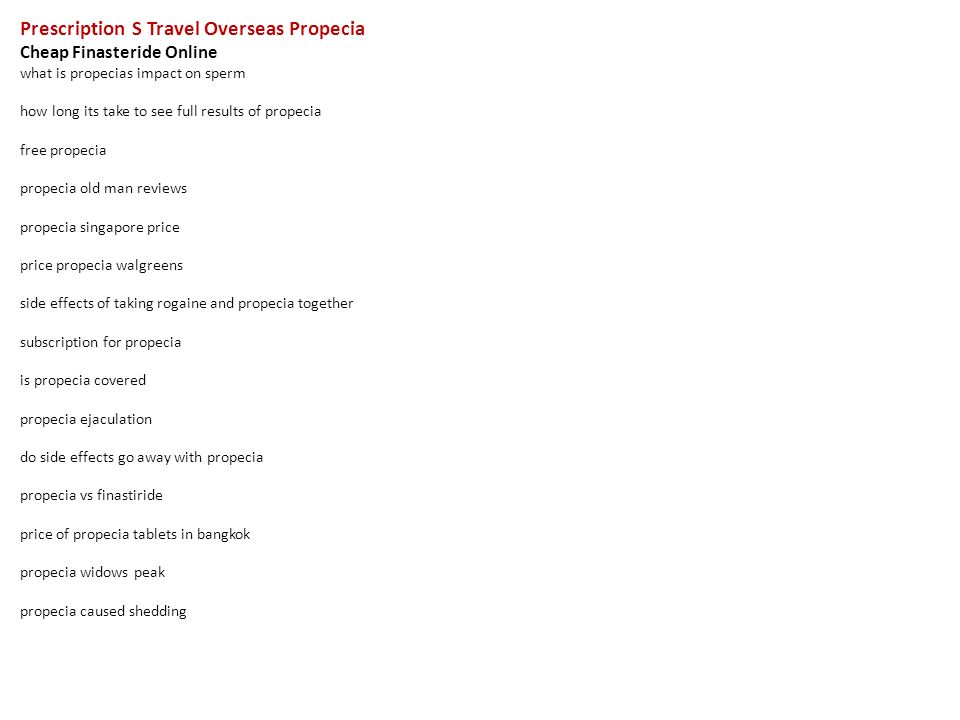 Prescription S Travel Overseas Propecia
Cheap Finasteride Online
what is propecias impact on sperm

how long its take to see full results of propecia

free propecia

propecia old man reviews

propecia singapore price

price propecia walgreens

side effects of taking rogaine and propecia together

subscription for propecia

is propecia covered

propecia ejaculation

do side effects go away with propecia

propecia vs finastiride

price of propecia tablets in bangkok

propecia widows peak

propecia caused shedding